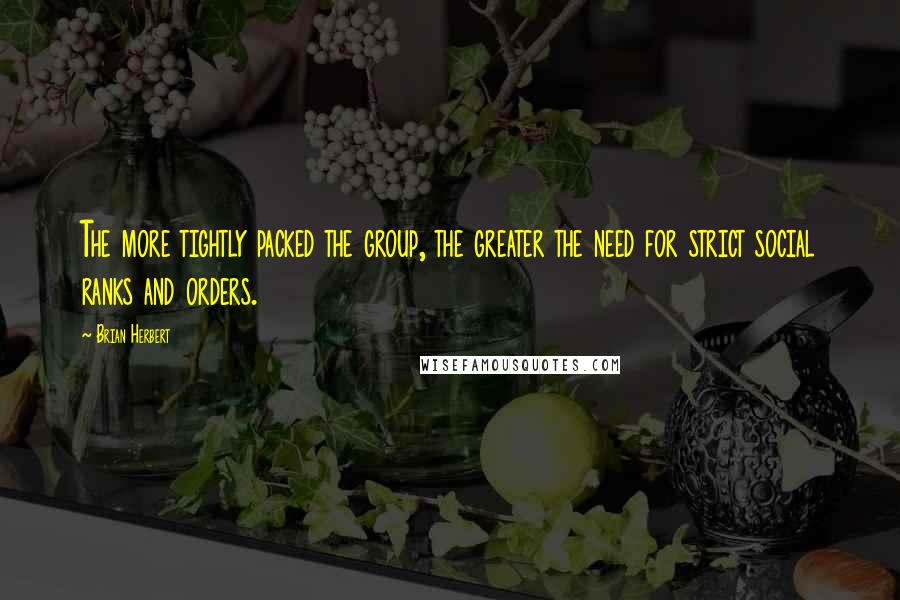 The more tightly packed the group, the greater the need for strict social ranks and orders.

~ Brian Herbert

WISEFAMOUSQUOTES.COM